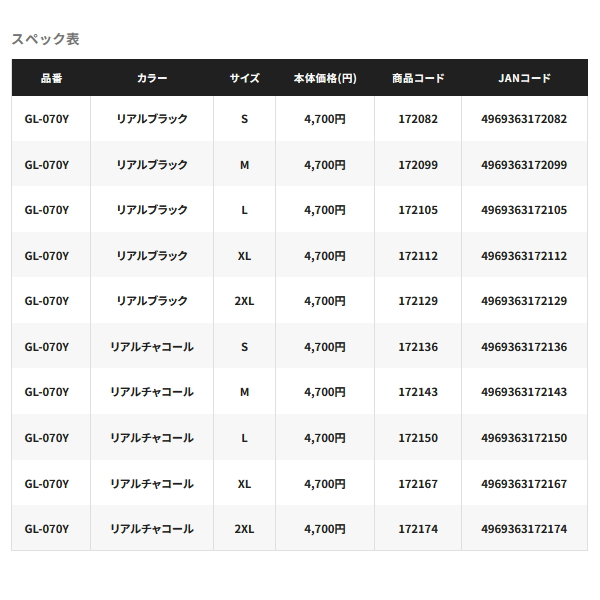 スペック表

| 品番 | カラー | サイズ | 本体価格(円) | 商品コード | JANコード |
|---|---|---|---|---|---|
| GL-070Y | リアルブラック | S | 4,700円 | 172082 | 4969363172082 |
| GL-070Y | リアルブラック | M | 4,700円 | 172099 | 4969363172099 |
| GL-070Y | リアルブラック | L | 4,700円 | 172105 | 4969363172105 |
| GL-070Y | リアルブラック | XL | 4,700円 | 172112 | 4969363172112 |
| GL-070Y | リアルブラック | 2XL | 4,700円 | 172129 | 4969363172129 |
| GL-070Y | リアルチャコール | S | 4,700円 | 172136 | 4969363172136 |
| GL-070Y | リアルチャコール | M | 4,700円 | 172143 | 4969363172143 |
| GL-070Y | リアルチャコール | L | 4,700円 | 172150 | 4969363172150 |
| GL-070Y | リアルチャコール | XL | 4,700円 | 172167 | 4969363172167 |
| GL-070Y | リアルチャコール | 2XL | 4,700円 | 172174 | 4969363172174 |